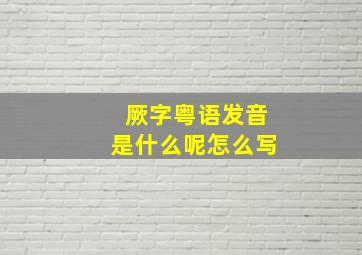 厥字粤语发音
是什么呢怎么写